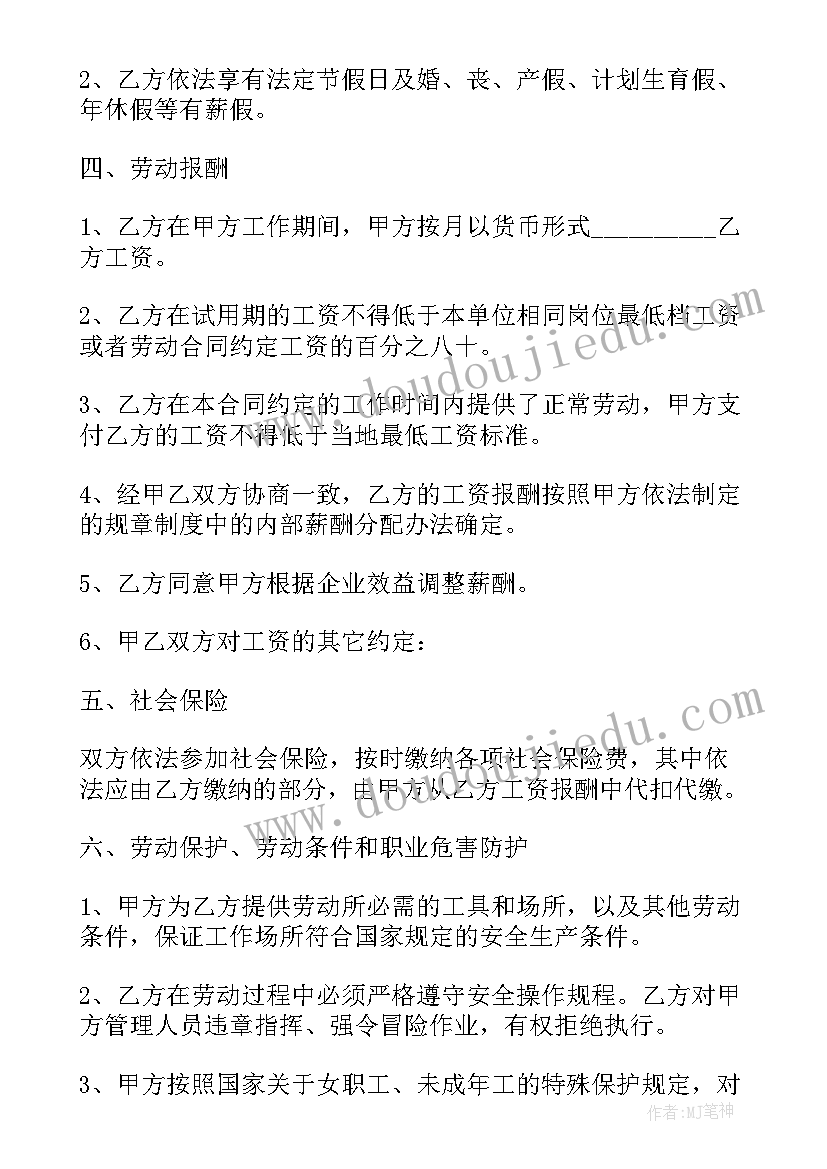 2、乙方依法享有法定节假日及婚、丧、产假、计划生育假、年休假等有薪假。

四、劳动报酬

1、乙方在甲方工作期间，甲方按月以货币形式__________乙方工资。

2、乙方在试用期的工资不得低于本单位相同岗位最低档工资或者劳动合同约定工资的百分之八十。

3、乙方在本合同约定的工作时间内提供了正常劳动，甲方支付乙方的工资不得低于当地最低工资标准。

4、经甲乙双方协商一致，乙方的工资报酬按照甲方依法制定的规章制度中的内部薪酬分配办法确定。

5、乙方同意甲方根据企业效益调整薪酬。

6、甲乙双方对工资的其它约定：

五、社会保险

双方依法参加社会保险，按时缴纳各项社会保险费，其中依法应由乙方缴纳的部分，由甲方从乙方工资报酬中代扣代缴。

六、劳动保护、劳动条件和职业危害防护

1、甲方为乙方提供劳动所必需的工具和场所，以及其他劳动条件，保证工作场所符合国家规定的安全生产条件。

2、乙方在劳动过程中必须严格遵守安全操作规程。乙方对甲方管理人员违章指挥、强令冒险作业，有权拒绝执行。

3、甲方按照国家关于女职工、未成年工的特殊保护规定，对

www.doudoujiedu.com

www.doudoujiedu.com

作者：MJ笔神